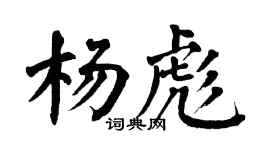 杨彪

词典网